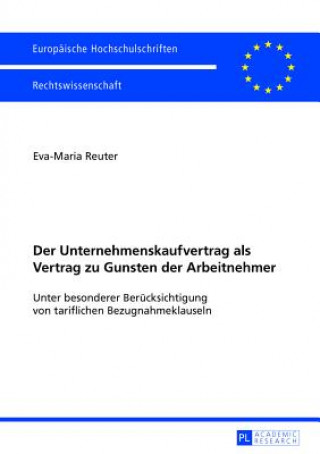 Europäische Hochschulschriften

Rechtswissenschaft

Eva-Maria Reuter

Der Unternehmenskaufvertrag als Vertrag zu Gunsten der Arbeitnehmer

Unter besonderer Berücksichtigung von tariflichen Bezugnahmeklauseln

PL ACADEMIC RESEARCH